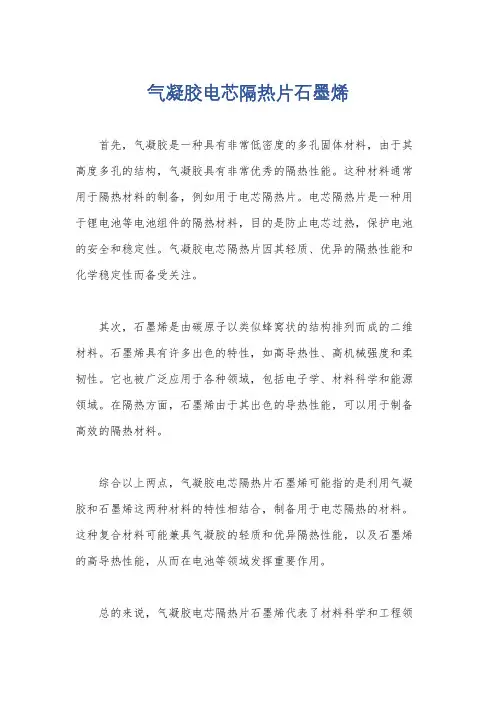 气凝胶电芯隔热片石墨烯

首先，气凝胶是一种具有非常低密度的多孔固体材料，由于其高度多孔的结构，气凝胶具有非常优秀的隔热性能。这种材料通常用于隔热材料的制备，例如用于电芯隔热片。电芯隔热片是一种用于锂电池等电池组件的隔热材料，目的是防止电芯过热，保护电池的安全和稳定性。气凝胶电芯隔热片因其轻质、优异的隔热性能和化学稳定性而备受关注。

其次，石墨烯是由碳原子以类似蜂窝状的结构排列而成的二维材料。石墨烯具有许多出色的特性，如高导热性、高机械强度和柔韧性。它也被广泛应用于各种领域，包括电子学、材料科学和能源领域。在隔热方面，石墨烯由于其出色的导热性能，可以用于制备高效的隔热材料。

综合以上两点，气凝胶电芯隔热片石墨烯可能指的是利用气凝胶和石墨烯这两种材料的特性相结合，制备用于电芯隔热的材料。这种复合材料可能兼具气凝胶的轻质和优异隔热性能，以及石墨烯的高导热性能，从而在电池等领域发挥重要作用。

总的来说，气凝胶电芯隔热片石墨烯代表了材料科学和工程领